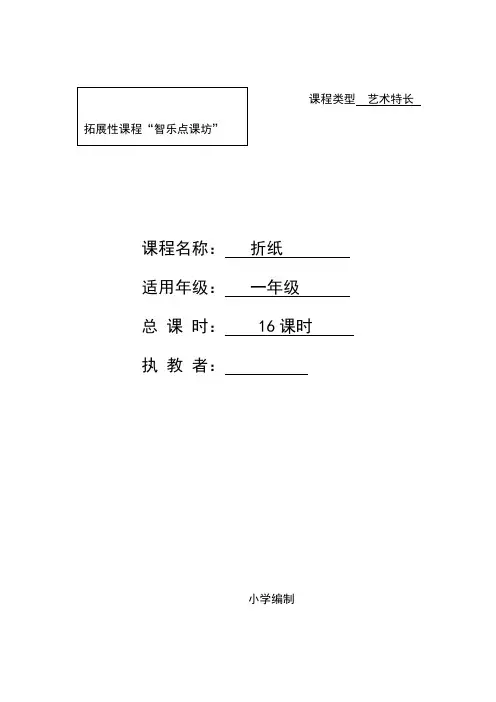 拓展性课程“智乐点课坊”

课程类型 艺术特长

课程名称： 折纸

适用年级： 一年级

总 课 时： 16 课时

执 教 者：

小学编制